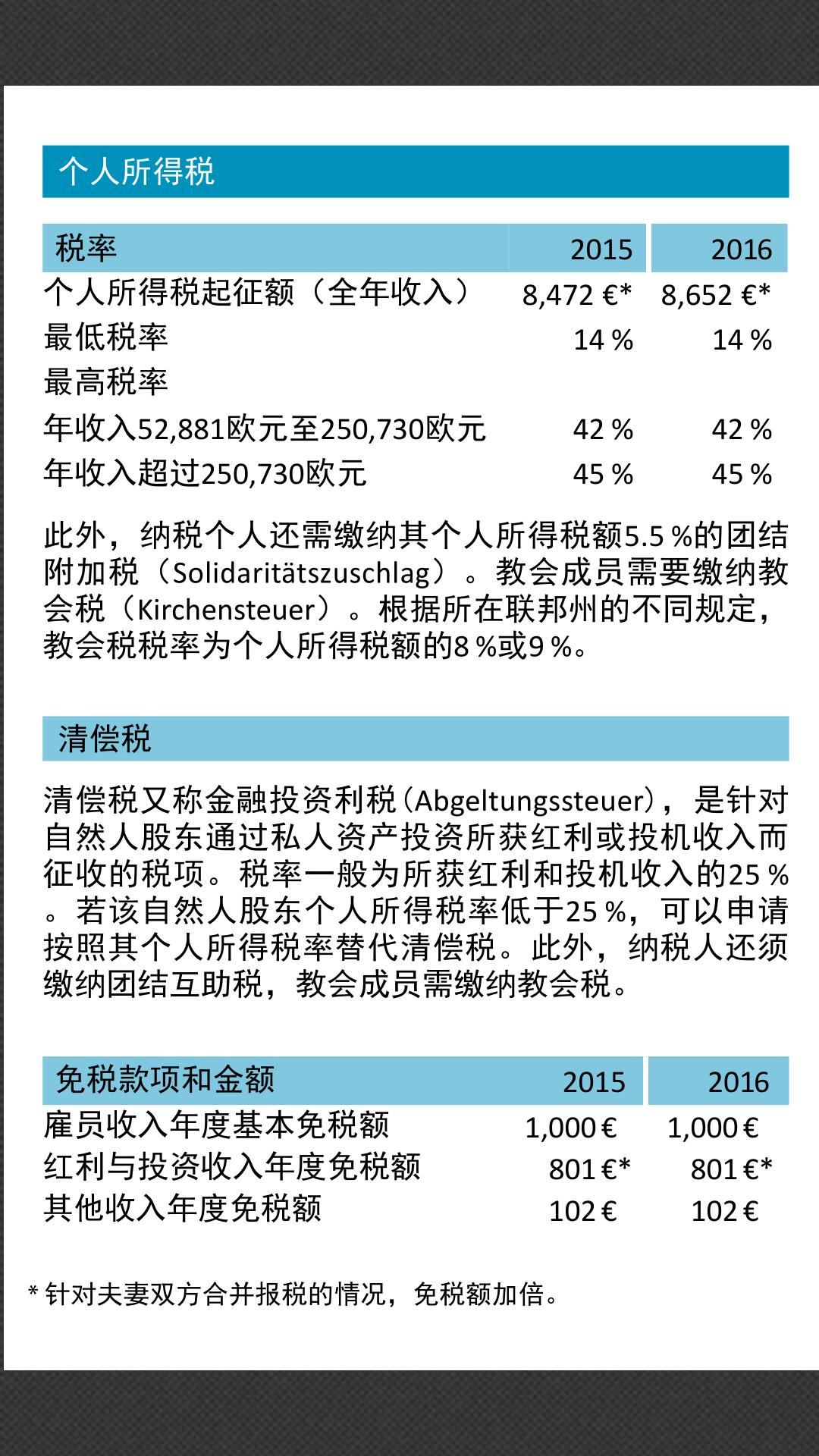 个人所得税

| 税率 | 2015 | 2016 |
|---|---|---|
| 个人所得税起征额（全年收入） | 8,472 €* | 8,652 €* |
| 最低税率 | 14 % | 14 % |
| 最高税率 | | |
| 年收入52,881欧元至250,730欧元 | 42 % | 42 % |
| 年收入超过250,730欧元 | 45 % | 45 % |

此外，纳税个人还需缴纳其个人所得税额5.5 %的团结附加税（Solidaritätszuschlag）。教会成员需要缴纳教会税（Kirchensteuer）。根据所在联邦州的不同规定，教会税税率为个人所得税额的8 %或9 %。

清偿税

清偿税又称金融投资利税（Abgeltungssteuer），是针对自然人股东通过私人资产投资所获红利或投机收入而征收的税项。税率一般为所获红利和投机收入的25 %。若该自然人股东个人所得税率低于25 %，可以申请按照其个人所得税率替代清偿税。此外，纳税人还须缴纳团结互助税，教会成员需缴纳教会税。

| 免税款项和金额 | 2015 | 2016 |
|---|---|---|
| 雇员收入年度基本免税额 | 1,000 € | 1,000 € |
| 红利与投资收入年度免税额 | 801 €* | 801 €* |
| 其他收入年度免税额 | 102 € | 102 € |

* 针对夫妻双方合并报税的情况，免税额加倍。